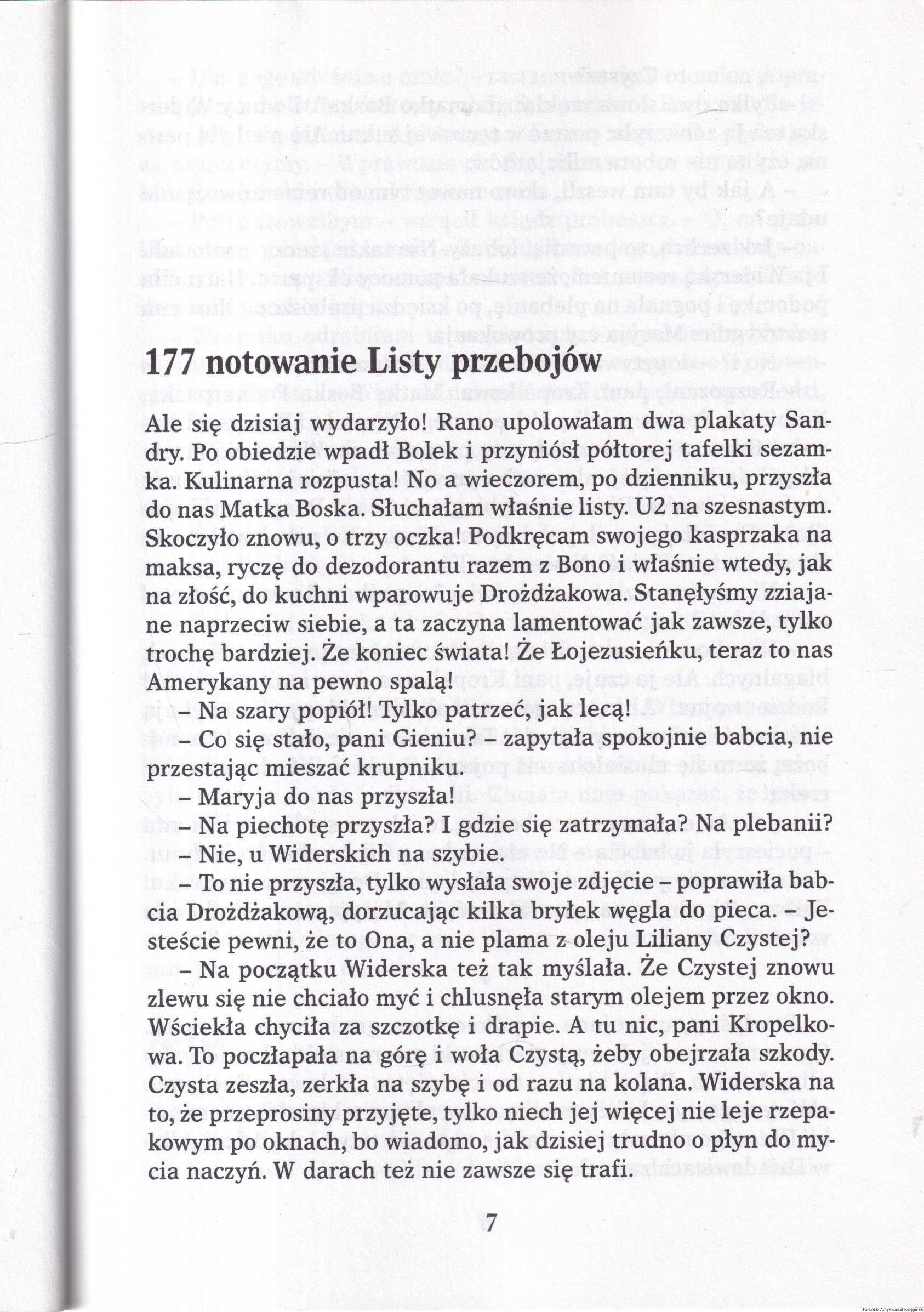 177 notowanie Listy przebojów

Ale się dzisiaj wydarzyło! Rano upolowałam dwa plakaty Sandry. Po obiedzie wpadł Bolek i przyniósł półtorej tafelki sezamka. Kulinarna rozpusta! No a wieczorem, po dzienniku, przyszła do nas Matka Boska. Słuchałam właśnie listy. U2 na szesnastym. Skoczyło znowu, o trzy oczka! Podkręcam swojego kasprzaka na maksa, ryczę do dezodorantu razem z Bono i właśnie wtedy, jak na złość, do kuchni wparowuje Drożdżakowa. Stanęłyśmy zziajane naprzeciw siebie, a ta zaczyna lamentować jak zawsze, tylko trochę bardziej. Że koniec świata! Że Łojezusieńku, teraz to nas Amerykany na pewno spalą!

– Na szary popiół! Tylko patrzeć, jak lecą!

– Co się stało, pani Gieniu? – zapytała spokojnie babcia, nie przestając mieszać krupniku.

– Maryja do nas przyszła!

– Na piechotę przyszła? I gdzie się zatrzymała? Na plebanii?

– Nie, u Widerskich na szybie.

– To nie przyszła, tylko wysłała swoje zdjęcie – poprawiła babcia Drożdżakową, dorzucając kilka bryłek węgla do pieca. – Jesteście pewni, że to Ona, a nie plama z oleju Liliany Czystej?

– Na początku Widerska też tak myślała. Że Czystej znowu zlewu się nie chciało myć i chlusnęła starym olejem przez okno. Wściekła chyciła za szczotkę i drapie. A tu nic, pani Kropelkowa. To poczłapała na górę i woła Czystą, żeby obejrzała szkody. Czysta zeszła, zerkła na szybę i od razu na kolana. Widerska na to, że przeprosiny przyjęte, tylko niech jej więcej nie leje rzepakowym po oknach, bo wiadomo, jak dzisiej trudno o płyn do mycia naczyń. W darach też nie zawsze się trafi.

7

Toruński Antykwariat Księgarski